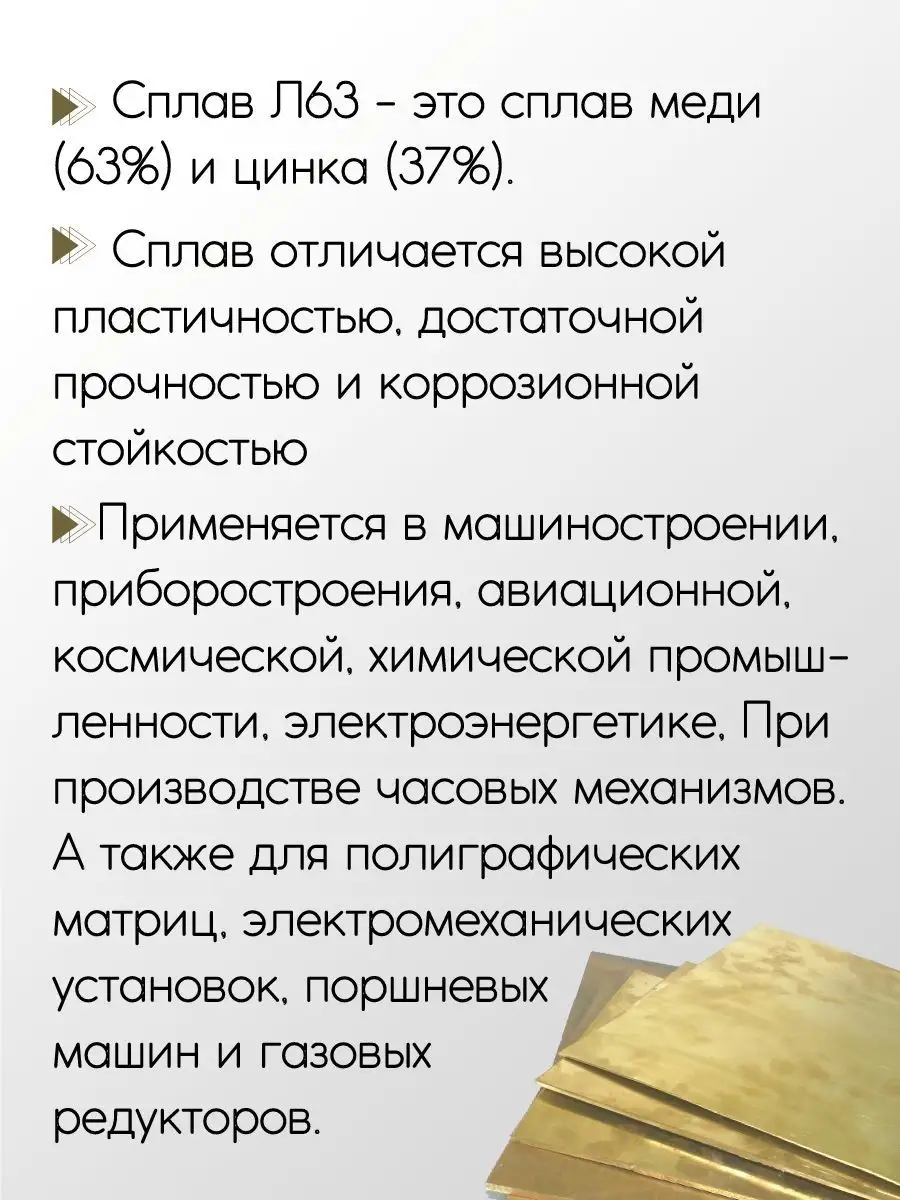 Сплав Л63 - это сплав меди (63%) и цинка (37%).

Сплав отличается высокой пластичностью, достаточной прочностью и коррозионной стойкостью

Применяется в машиностроении, приборостроения, авиационной, космической, химической промышленности, электроэнергетике, При производстве часовых механизмов. А также для полиграфических матриц, электромеханических установок, поршневых машин и газовых редукторов.